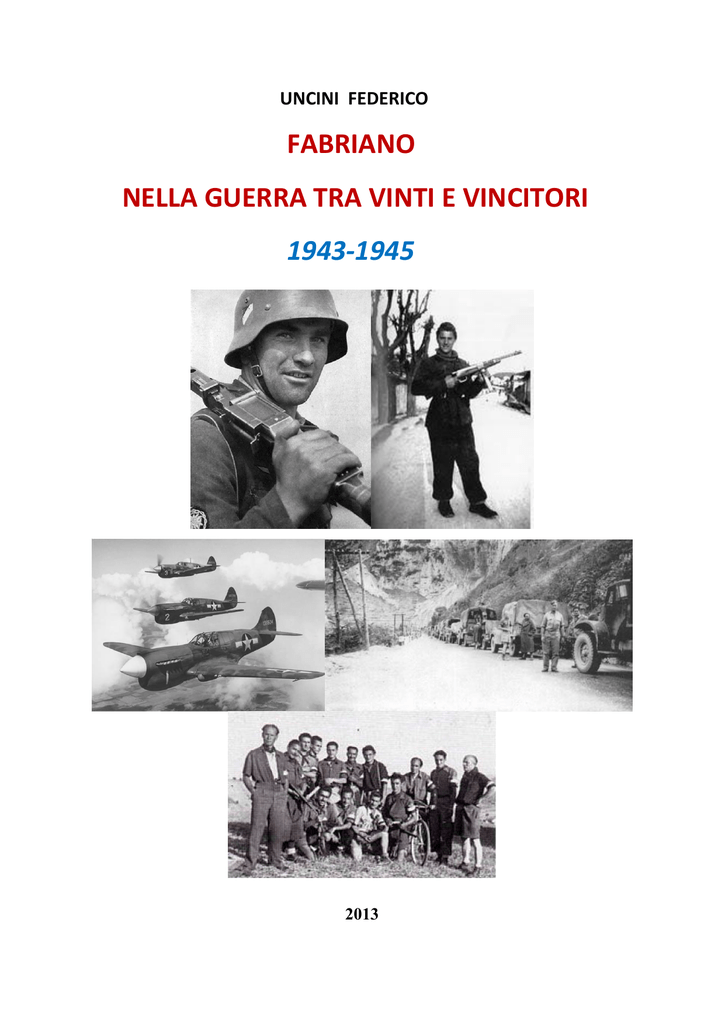 UNCINI FEDERICO

FABRIANO

NELLA GUERRA TRA VINTI E VINCITORI

1943-1945

2013